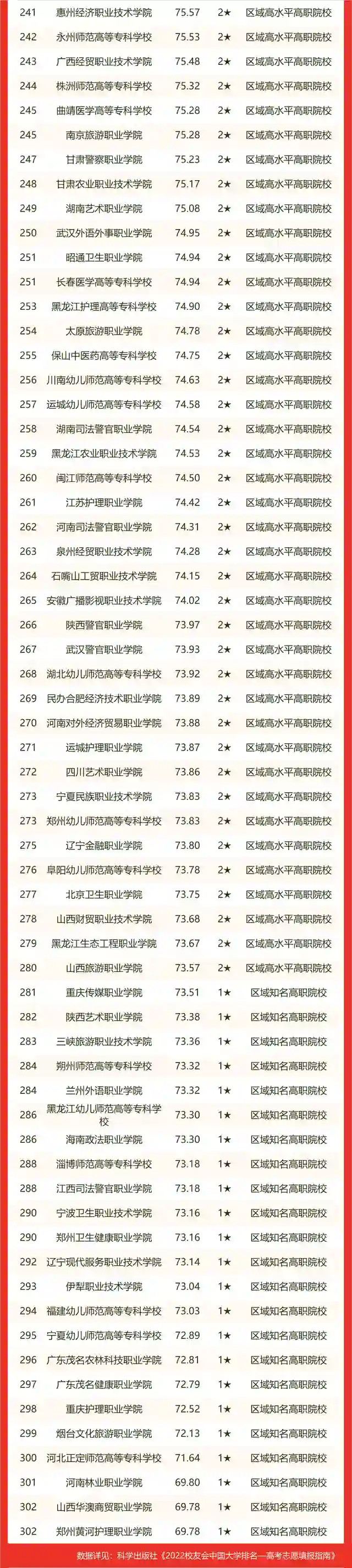 | 241 | 惠州经济职业技术学院 | 75.57 | 2★ | 区域高水平高职院校 |
|---|---|---|---|---|
| 242 | 永州师范高等专科学校 | 75.53 | 2★ | 区域高水平高职院校 |
| 243 | 广西经贸职业技术学院 | 75.48 | 2★ | 区域高水平高职院校 |
| 244 | 株洲师范高等专科学校 | 75.32 | 2★ | 区域高水平高职院校 |
| 245 | 曲靖医学高等专科学校 | 75.28 | 2★ | 区域高水平高职院校 |
| 245 | 南京旅游职业学院 | 75.28 | 2★ | 区域高水平高职院校 |
| 247 | 甘肃警察职业学院 | 75.23 | 2★ | 区域高水平高职院校 |
| 248 | 甘肃农业职业技术学院 | 75.17 | 2★ | 区域高水平高职院校 |
| 249 | 湖南艺术职业学院 | 75.08 | 2★ | 区域高水平高职院校 |
| 250 | 武汉外语外事职业学院 | 74.95 | 2★ | 区域高水平高职院校 |
| 251 | 昭通卫生职业学院 | 74.94 | 2★ | 区域高水平高职院校 |
| 251 | 长春医学高等专科学校 | 74.94 | 2★ | 区域高水平高职院校 |
| 253 | 黑龙江护理高等专科学校 | 74.90 | 2★ | 区域高水平高职院校 |
| 254 | 太原旅游职业学院 | 74.78 | 2★ | 区域高水平高职院校 |
| 255 | 保山中医药高等专科学校 | 74.75 | 2★ | 区域高水平高职院校 |
| 256 | 川南幼儿师范高等专科学校 | 74.63 | 2★ | 区域高水平高职院校 |
| 257 | 运城幼儿师范高等专科学校 | 74.58 | 2★ | 区域高水平高职院校 |
| 258 | 湖南司法警官职业学院 | 74.54 | 2★ | 区域高水平高职院校 |
| 259 | 黑龙江农业职业技术学院 | 74.53 | 2★ | 区域高水平高职院校 |
| 260 | 闽江师范高等专科学校 | 74.50 | 2★ | 区域高水平高职院校 |
| 261 | 江苏护理职业学院 | 74.42 | 2★ | 区域高水平高职院校 |
| 262 | 河南司法警官职业学院 | 74.31 | 2★ | 区域高水平高职院校 |
| 263 | 泉州经贸职业技术学院 | 74.28 | 2★ | 区域高水平高职院校 |
| 264 | 石嘴山工贸职业技术学院 | 74.15 | 2★ | 区域高水平高职院校 |
| 265 | 安徽广播影视职业技术学院 | 74.02 | 2★ | 区域高水平高职院校 |
| 266 | 陕西警官职业学院 | 73.97 | 2★ | 区域高水平高职院校 |
| 267 | 武汉警官职业学院 | 73.93 | 2★ | 区域高水平高职院校 |
| 268 | 湖北幼儿师范高等专科学校 | 73.92 | 2★ | 区域高水平高职院校 |
| 269 | 民办合肥经济技术职业学院 | 73.89 | 2★ | 区域高水平高职院校 |
| 270 | 河南对外经济贸易职业学院 | 73.88 | 2★ | 区域高水平高职院校 |
| 271 | 运城护理职业学院 | 73.87 | 2★ | 区域高水平高职院校 |
| 272 | 四川艺术职业学院 | 73.86 | 2★ | 区域高水平高职院校 |
| 273 | 宁夏民族职业技术学院 | 73.83 | 2★ | 区域高水平高职院校 |
| 273 | 郑州幼儿师范高等专科学校 | 73.83 | 2★ | 区域高水平高职院校 |
| 275 | 辽宁金融职业学院 | 73.80 | 2★ | 区域高水平高职院校 |
| 276 | 阜阳幼儿师范高等专科学校 | 73.78 | 2★ | 区域高水平高职院校 |
| 277 | 北京卫生职业学院 | 73.75 | 2★ | 区域高水平高职院校 |
| 278 | 山西财贸职业技术学院 | 73.68 | 2★ | 区域高水平高职院校 |
| 279 | 黑龙江生态工程职业学院 | 73.67 | 2★ | 区域高水平高职院校 |
| 280 | 山西旅游职业学院 | 73.57 | 2★ | 区域高水平高职院校 |
| 281 | 重庆传媒职业学院 | 73.51 | 1★ | 区域知名高职院校 |
| 282 | 陕西艺术职业学院 | 73.38 | 1★ | 区域知名高职院校 |
| 283 | 三峡旅游职业技术学院 | 73.36 | 1★ | 区域知名高职院校 |
| 284 | 朔州师范高等专科学校 | 73.32 | 1★ | 区域知名高职院校 |
| 284 | 兰州外语职业学院 | 73.32 | 1★ | 区域知名高职院校 |
| 286 | 黑龙江幼儿师范高等专科学校 | 73.30 | 1★ | 区域知名高职院校 |
| 286 | 海南政法职业学院 | 73.30 | 1★ | 区域知名高职院校 |
| 288 | 淄博师范高等专科学校 | 73.18 | 1★ | 区域知名高职院校 |
| 288 | 江西司法警官职业学院 | 73.18 | 1★ | 区域知名高职院校 |
| 290 | 宁波卫生职业技术学院 | 73.16 | 1★ | 区域知名高职院校 |
| 290 | 郑州卫生健康职业学院 | 73.16 | 1★ | 区域知名高职院校 |
| 292 | 辽宁现代服务职业技术学院 | 73.14 | 1★ | 区域知名高职院校 |
| 293 | 伊犁职业技术学院 | 73.04 | 1★ | 区域知名高职院校 |
| 294 | 福建幼儿师范高等专科学校 | 73.03 | 1★ | 区域知名高职院校 |
| 295 | 宁夏幼儿师范高等专科学校 | 72.89 | 1★ | 区域知名高职院校 |
| 296 | 广东茂名农林科技职业学院 | 72.81 | 1★ | 区域知名高职院校 |
| 297 | 广东茂名健康职业学院 | 72.79 | 1★ | 区域知名高职院校 |
| 298 | 重庆护理职业学院 | 72.52 | 1★ | 区域知名高职院校 |
| 299 | 烟台文化旅游职业学院 | 72.13 | 1★ | 区域知名高职院校 |
| 300 | 河北正定师范高等专科学校 | 71.64 | 1★ | 区域知名高职院校 |
| 301 | 河南林业职业学院 | 69.80 | 1★ | 区域知名高职院校 |
| 302 | 山西华澳商贸职业学院 | 69.78 | 1★ | 区域知名高职院校 |
| 302 | 郑州黄河护理职业学院 | 69.78 | 1★ | 区域知名高职院校 |

数据详见：科学出版社《2022校友会中国大学排名—高考志愿填报指南》